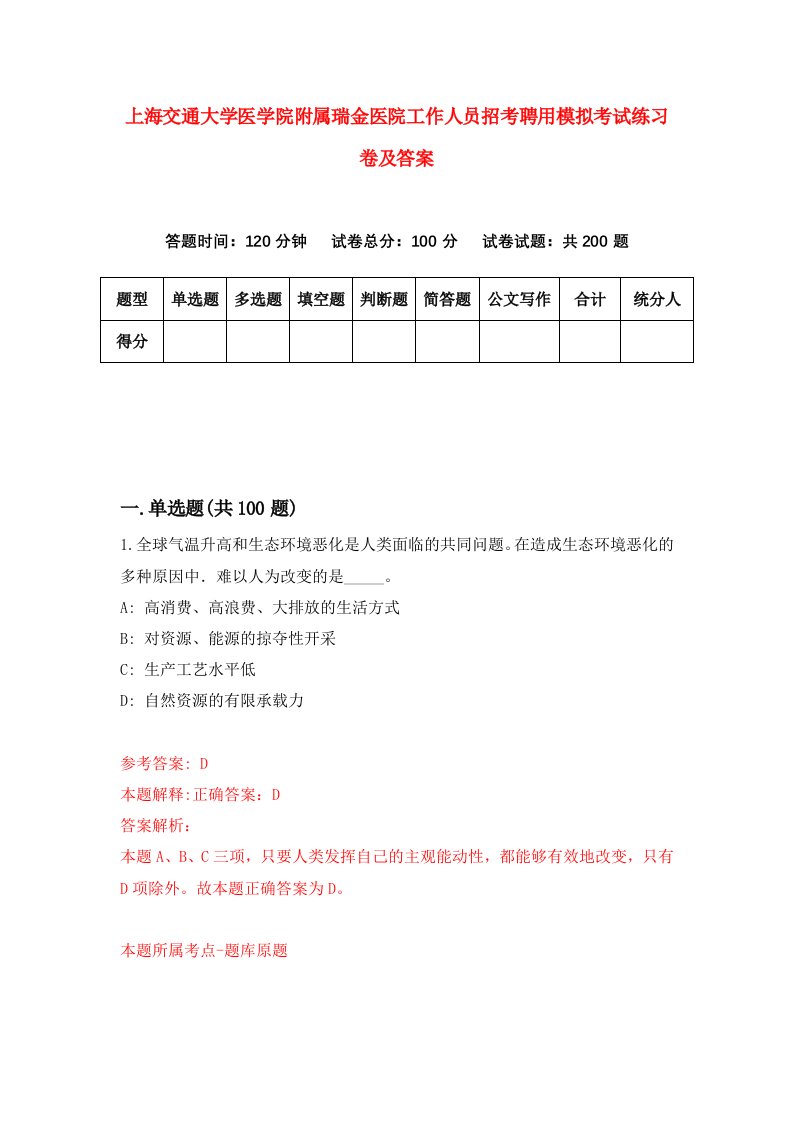 上海交通大学医学院附属瑞金医院工作人员招考聘用模拟考试练习卷及答案

答题时间：120 分钟　试卷总分：100 分　试卷试题：共 200 题

| 题型 | 单选题 | 多选题 | 填空题 | 判断题 | 简答题 | 公文写作 | 合计 | 统分人 |
|---|---|---|---|---|---|---|---|---|
| 得分 | | | | | | | | |

一.单选题(共 100 题)

1.全球气温升高和生态环境恶化是人类面临的共同问题。在造成生态环境恶化的多种原因中．难以人为改变的是_____。

A: 高消费、高浪费、大排放的生活方式

B: 对资源、能源的掠夺性开采

C: 生产工艺水平低

D: 自然资源的有限承载力

参考答案: D

本题解释:正确答案：D

答案解析：

本题 A、B、C 三项，只要人类发挥自己的主观能动性，都能够有效地改变，只有 D 项除外。故本题正确答案为 D。

本题所属考点-题库原题